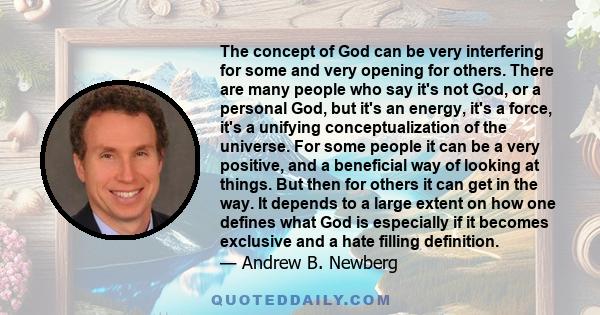 The concept of God can be very interfering for some and very opening for others. There are many people who say it's not God, or a personal God, but it's an energy, it's a force, it's a unifying conceptualization of the universe. For some people it can be a very positive, and a beneficial way of looking at things. But then for others it can get in the way. It depends to a large extent on how one defines what God is especially if it becomes exclusive and a hate filling definition.
— Andrew B. Newberg

QUOTEDDAILY.COM